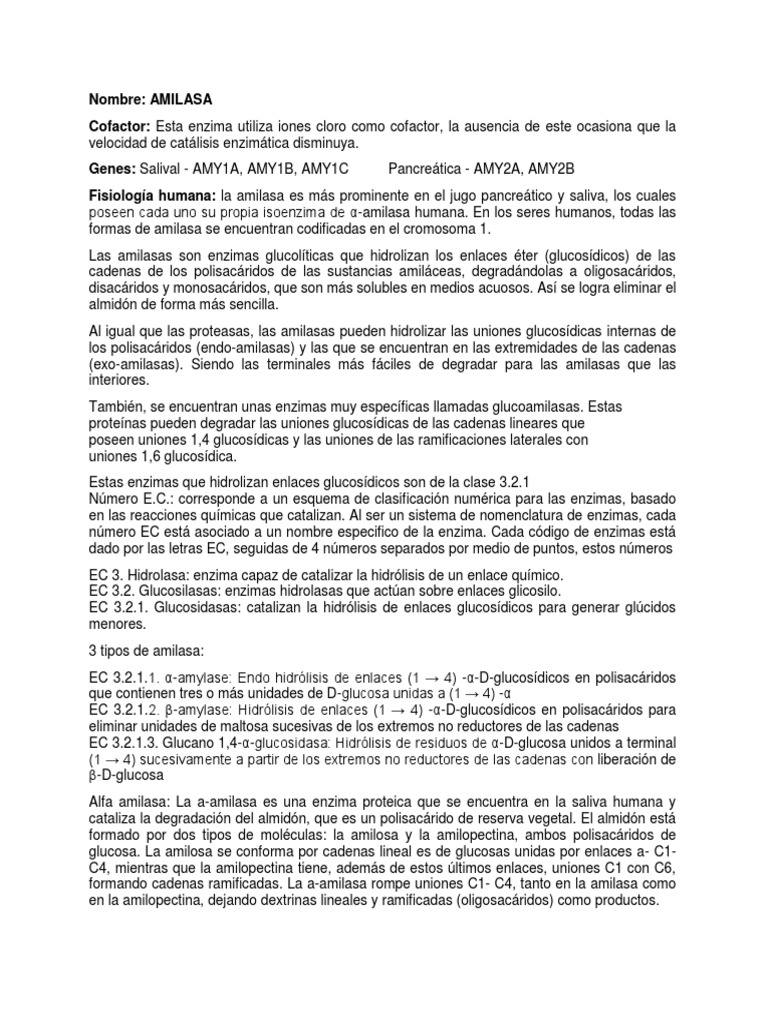 Nombre: AMILASA

Cofactor: Esta enzima utiliza iones cloro como cofactor, la ausencia de este ocasiona que la velocidad de catálisis enzimática disminuya.

Genes: Salival - AMY1A, AMY1B, AMY1C Pancreática - AMY2A, AMY2B

Fisiología humana: la amilasa es más prominente en el jugo pancreático y saliva, los cuales poseen cada uno su propia isoenzima de α-amilasa humana. En los seres humanos, todas las formas de amilasa se encuentran codificadas en el cromosoma 1.

Las amilasas son enzimas glucolíticas que hidrolizan los enlaces éter (glucosídicos) de las cadenas de los polisacáridos de las sustancias amiláceas, degradándolas a oligosacáridos, disacáridos y monosacáridos, que son más solubles en medios acuosos. Así se logra eliminar el almidón de forma más sencilla.

Al igual que las proteasas, las amilasas pueden hidrolizar las uniones glucosídicas internas de los polisacáridos (endo-amilasas) y las que se encuentran en las extremidades de las cadenas (exo-amilasas). Siendo las terminales más fáciles de degradar para las amilasas que las interiores.

También, se encuentran unas enzimas muy específicas llamadas glucoamilasas. Estas proteínas pueden degradar las uniones glucosídicas de las cadenas lineares que poseen uniones 1,4 glucosídicas y las uniones de las ramificaciones laterales con uniones 1,6 glucosídica.

Estas enzimas que hidrolizan enlaces glucosídicos son de la clase 3.2.1
Número E.C.: corresponde a un esquema de clasificación numérica para las enzimas, basado en las reacciones químicas que catalizan. Al ser un sistema de nomenclatura de enzimas, cada número EC está asociado a un nombre especifico de la enzima. Cada código de enzimas está dado por las letras EC, seguidas de 4 números separados por medio de puntos, estos números

EC 3. Hidrolasa: enzima capaz de catalizar la hidrólisis de un enlace químico.
EC 3.2. Glucosilasas: enzimas hidrolasas que actúan sobre enlaces glicosilo.
EC 3.2.1. Glucosidasas: catalizan la hidrólisis de enlaces glucosídicos para generar glúcidos menores.

3 tipos de amilasa:

EC 3.2.1.1. α-amylase: Endo hidrólisis de enlaces (1 → 4) -α-D-glucosídicos en polisacáridos que contienen tres o más unidades de D-glucosa unidas a (1 → 4) -α
EC 3.2.1.2. β-amylase: Hidrólisis de enlaces (1 → 4) -α-D-glucosídicos en polisacáridos para eliminar unidades de maltosa sucesivas de los extremos no reductores de las cadenas
EC 3.2.1.3. Glucano 1,4-α-glucosidasa: Hidrólisis de residuos de α-D-glucosa unidos a terminal (1 → 4) sucesivamente a partir de los extremos no reductores de las cadenas con liberación de β-D-glucosa

Alfa amilasa: La a-amilasa es una enzima proteica que se encuentra en la saliva humana y cataliza la degradación del almidón, que es un polisacárido de reserva vegetal. El almidón está formado por dos tipos de moléculas: la amilosa y la amilopectina, ambos polisacáridos de glucosa. La amilosa se conforma por cadenas lineal es de glucosas unidas por enlaces a- C1-C4, mientras que la amilopectina tiene, además de estos últimos enlaces, uniones C1 con C6, formando cadenas ramificadas. La a-amilasa rompe uniones C1- C4, tanto en la amilasa como en la amilopectina, dejando dextrinas lineales y ramificadas (oligosacáridos) como productos.